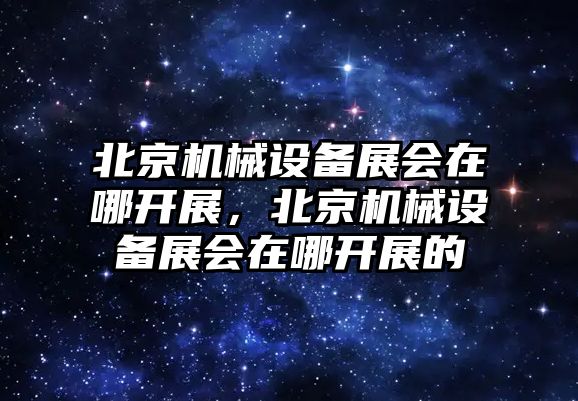 北京机械设备展会在哪开展，北京机械设备展会在哪开展的